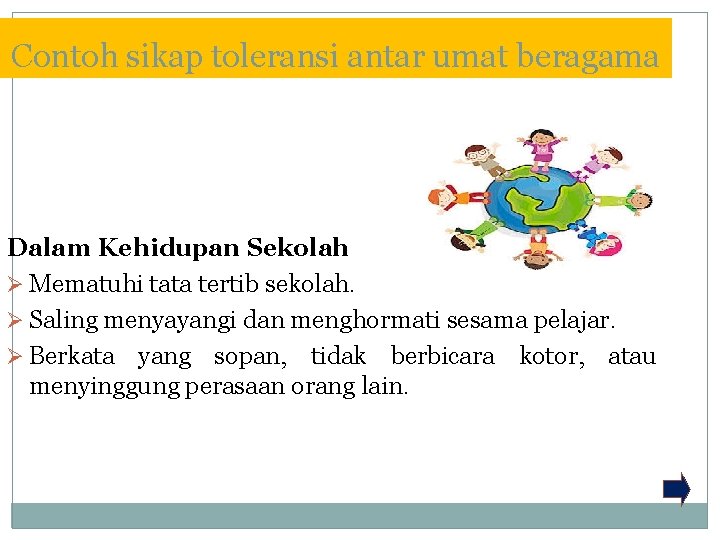 Contoh sikap toleransi antar umat beragama

Dalam Kehidupan Sekolah

➢ Mematuhi tata tertib sekolah.

➢ Saling menyayangi dan menghormati sesama pelajar.

➢ Berkata yang sopan, tidak berbicara kotor, atau menyinggung perasaan orang lain.